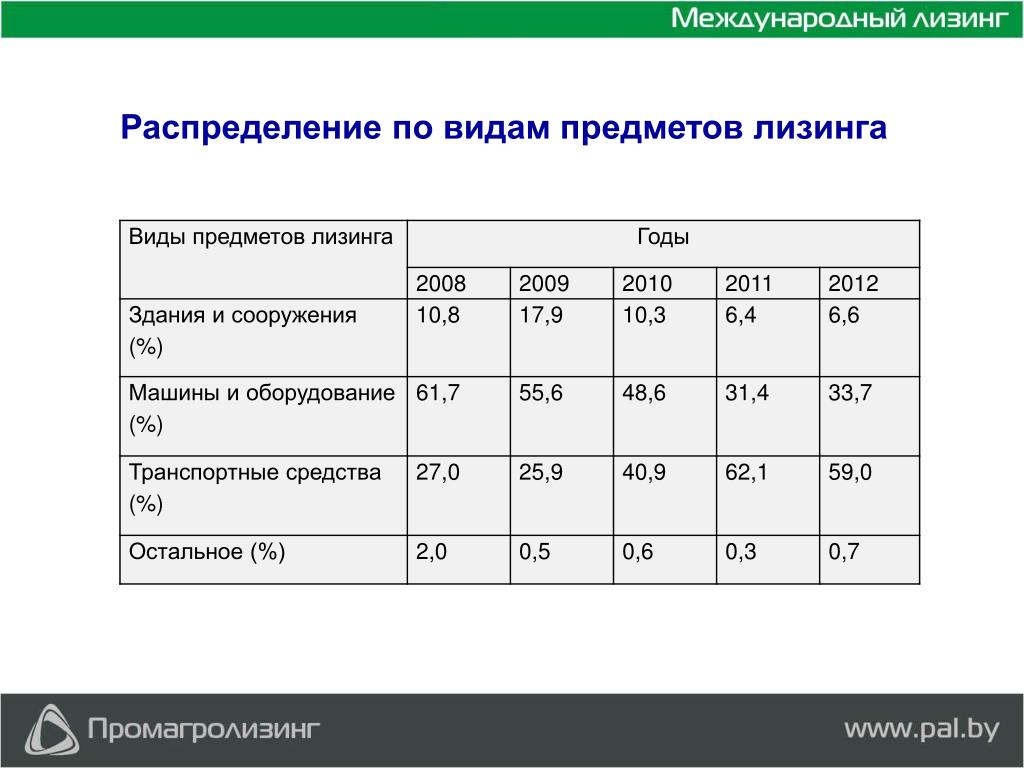 Международный лизинг

Распределение по видам предметов лизинга

| Виды предметов лизинга | Годы | | | | |
|---|---|---|---|---|---|
| | 2008 | 2009 | 2010 | 2011 | 2012 |
| Здания и сооружения (%) | 10,8 | 17,9 | 10,3 | 6,4 | 6,6 |
| Машины и оборудование (%) | 61,7 | 55,6 | 48,6 | 31,4 | 33,7 |
| Транспортные средства (%) | 27,0 | 25,9 | 40,9 | 62,1 | 59,0 |
| Остальное (%) | 2,0 | 0,5 | 0,6 | 0,3 | 0,7 |

Промагролизинг

www.pal.by